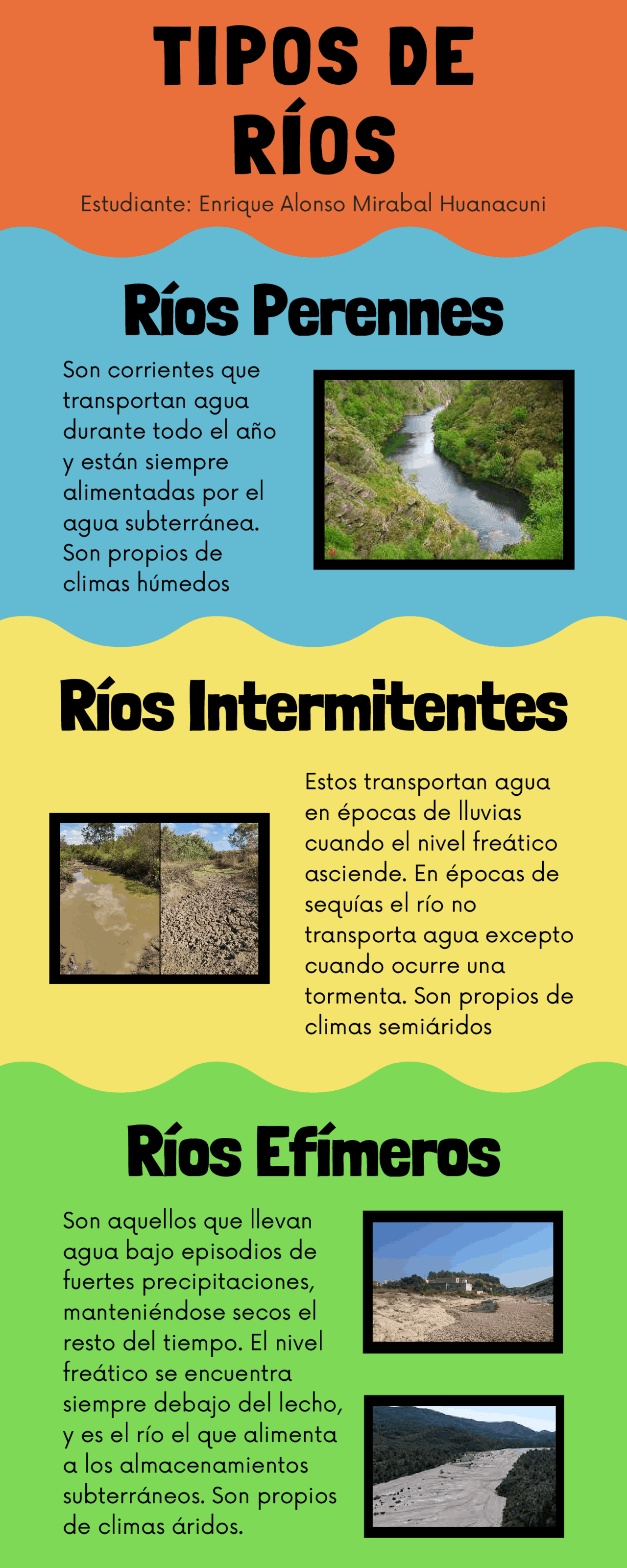 TIPOS DE RÍOS

Estudiante: Enrique Alonso Mirabal Huanacuni

Ríos Perennes

Son corrientes que transportan agua durante todo el año y están siempre alimentadas por el agua subterránea. Son propios de climas húmedos

Ríos Intermitentes

Estos transportan agua en épocas de lluvias cuando el nivel freático asciende. En épocas de sequías el río no transporta agua excepto cuando ocurre una tormenta. Son propios de climas semiáridos

Ríos Efímeros

Son aquellos que llevan agua bajo episodios de fuertes precipitaciones, manteniéndose secos el resto del tiempo. El nivel freático se encuentra siempre debajo del lecho, y es el río el que alimenta a los almacenamientos subterráneos. Son propios de climas áridos.